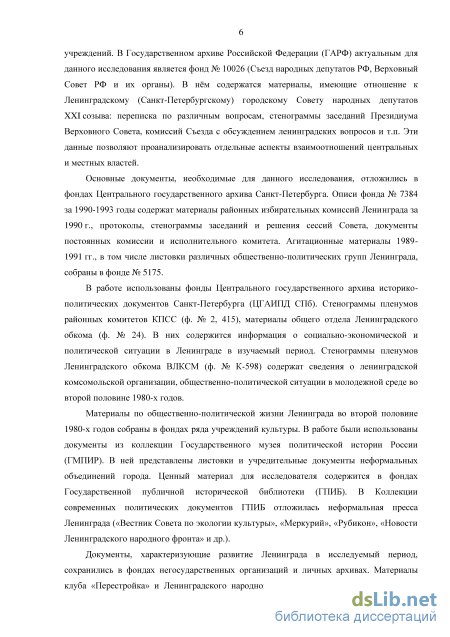 6

учреждений. В Государственном архиве Российской Федерации (ГАРФ) актуальным для данного исследования является фонд № 10026 (Съезд народных депутатов РФ, Верховный Совет РФ и их органы). В нём содержатся материалы, имеющие отношение к Ленинградскому (Санкт-Петербургскому) городскому Совету народных депутатов XXI созыва: переписка по различным вопросам, стенограммы заседаний Президиума Верховного Совета, комиссий Съезда с обсуждением ленинградских вопросов и т.п. Эти данные позволяют проанализировать отдельные аспекты взаимоотношений центральных и местных властей.

Основные документы, необходимые для данного исследования, отложились в фондах Центрального государственного архива Санкт-Петербурга. Описи фонда № 7384 за 1990-1993 годы содержат материалы районных избирательных комиссий Ленинграда за 1990 г., протоколы, стенограммы заседаний и решения сессий Совета, документы постоянных комиссии и исполнительного комитета. Агитационные материалы 1989-1991 гг., в том числе листовки различных общественно-политических групп Ленинграда, собраны в фонде № 5175.

В работе использованы фонды Центрального государственного архива историко-политических документов Санкт-Петербурга (ЦГАИПД СПб). Стенограммы пленумов районных комитетов КПСС (ф. № 2, 415), материалы общего отдела Ленинградского обкома (ф. № 24). В них содержится информация о социально-экономической и политической ситуации в Ленинграде в изучаемый период. Стенограммы пленумов Ленинградского обкома ВЛКСМ (ф. № К-598) содержат сведения о ленинградской комсомольской организации, общественно-политической ситуации в молодежной среде во второй половине 1980-х годов.

Материалы по общественно-политической жизни Ленинграда во второй половине 1980-х годов собраны в фондах ряда учреждений культуры. В работе были использованы документы из коллекции Государственного музея политической истории России (ГМПИР). В ней представлены листовки и учредительные документы неформальных объединений города. Ценный материал для исследователя содержится в фондах Государственной публичной исторической библиотеки (ГПИБ). В Коллекции современных политических документов ГПИБ отложилась неформальная пресса Ленинграда («Вестник Совета по экологии культуры», «Меркурий», «Рубикон», «Новости Ленинградского народного фронта» и др.).

Документы, характеризующие развитие Ленинграда в исследуемый период, сохранились в фондах негосударственных организаций и личных архивах. Материалы клуба «Перестройка» и Ленинградского народно

dsLib.net
библиотека диссертаций